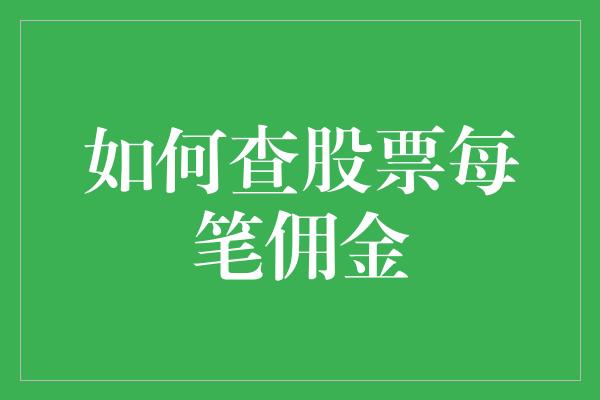 如何查股票每笔佣金